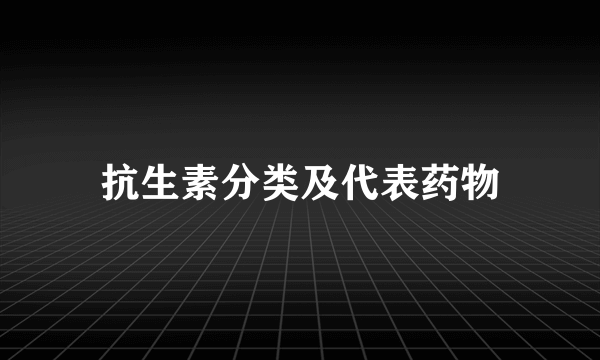 抗生素分类及代表药物